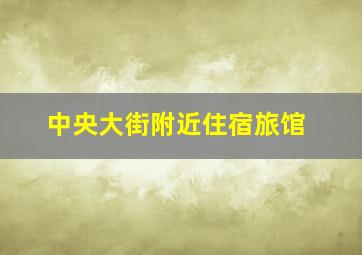 中央大街附近住宿旅馆